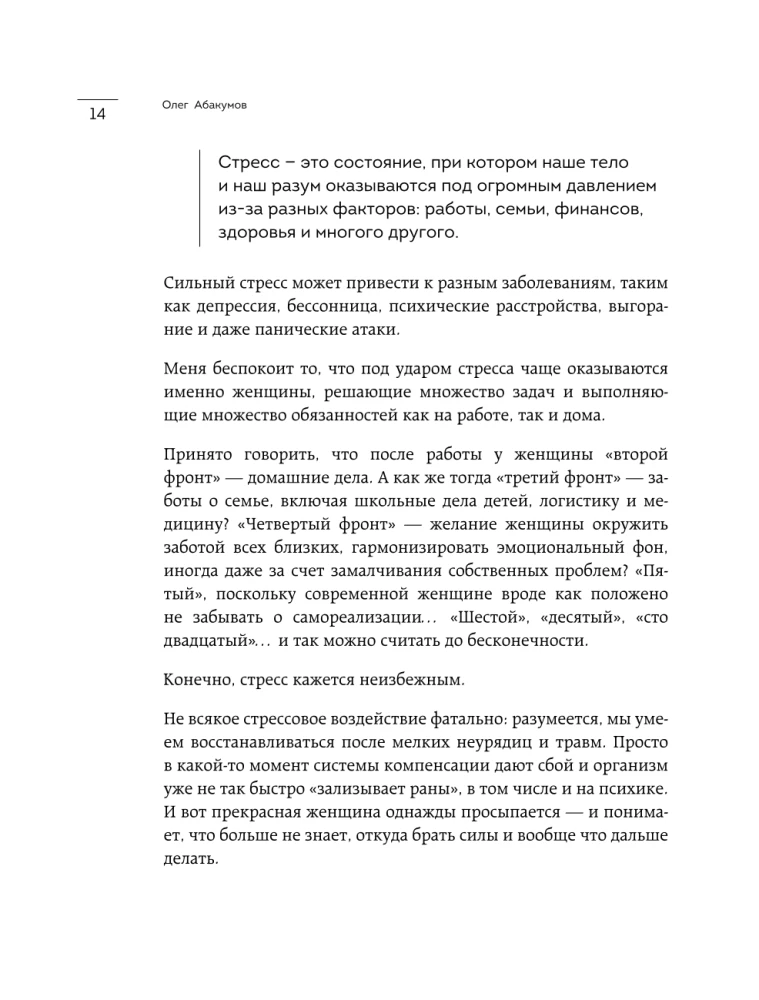 14

Олег Абакумов

Стресс – это состояние, при котором наше тело и наш разум оказываются под огромным давлением из-за разных факторов: работы, семьи, финансов, здоровья и многого другого.

Сильный стресс может привести к разным заболеваниям, таким как депрессия, бессонница, психические расстройства, выгорание и даже панические атаки.

Меня беспокоит то, что под ударом стресса чаще оказываются именно женщины, решающие множество задач и выполняющие множество обязанностей как на работе, так и дома.

Принято говорить, что после работы у женщины «второй фронт» — домашние дела. А как же тогда «третий фронт» — заботы о семье, включая школьные дела детей, логистику и медицину? «Четвертый фронт» — желание женщины окружить заботой всех близких, гармонизировать эмоциональный фон, иногда даже за счет замалчивания собственных проблем? «Пятый», поскольку современной женщине вроде как положено не забывать о самореализации… «Шестой», «десятый», «сто двадцатый»… и так можно считать до бесконечности.

Конечно, стресс кажется неизбежным.

Не всякое стрессовое воздействие фатально: разумеется, мы умеем восстанавливаться после мелких неурядиц и травм. Просто в какой-то момент системы компенсации дают сбой и организм уже не так быстро «зализывает раны», в том числе и на психике. И вот прекрасная женщина однажды просыпается — и понимает, что больше не знает, откуда брать силы и вообще что дальше делать.